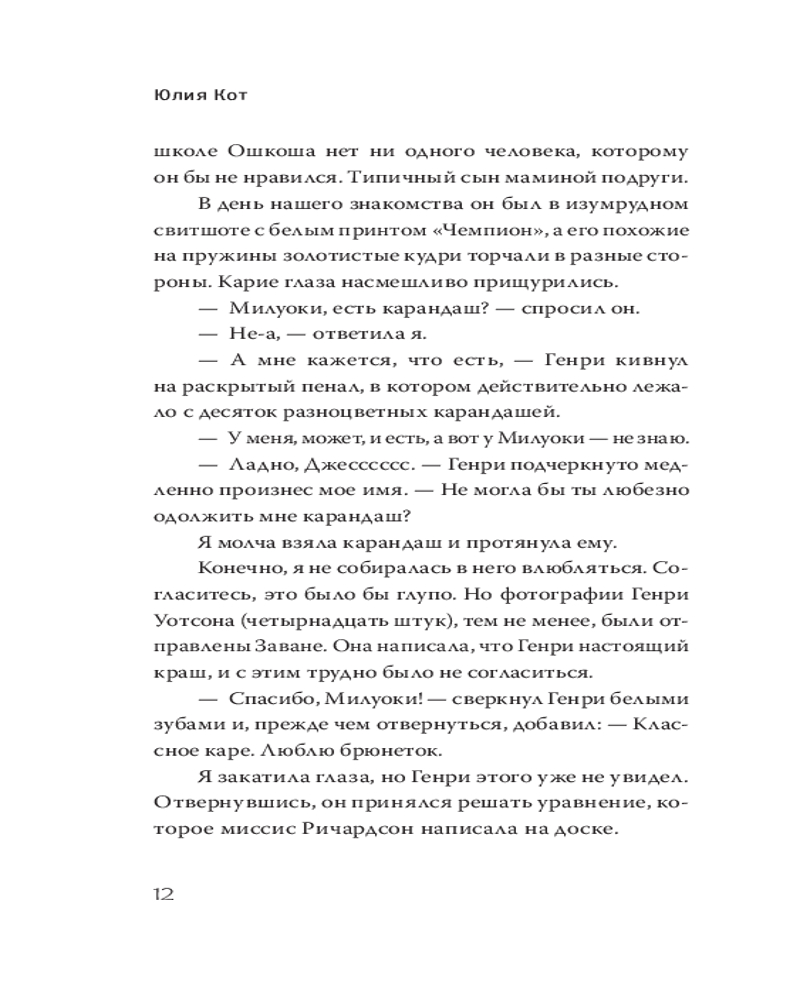 Юлия Кот

школе Ошкоша нет ни одного человека, которому он бы не нравился. Типичный сын маминой подруги.

В день нашего знакомства он был в изумрудном свитшоте с белым принтом «Чемпион», а его похожие на пружины золотистые кудри торчали в разные стороны. Карие глаза насмешливо прищурились.

— Милуоки, есть карандаш? — спросил он.

— Не-а, — ответила я.

— А мне кажется, что есть, — Генри кивнул на раскрытый пенал, в котором действительно лежало с десяток разноцветных карандашей.

— У меня, может, и есть, а вот у Милуоки — не знаю.

— Ладно, Джесссссс. — Генри подчеркнуто медленно произнес мое имя. — Не могла бы ты любезно одолжить мне карандаш?

Я молча взяла карандаш и протянула ему.

Конечно, я не собиралась в него влюбляться. Согласитесь, это было бы глупо. Но фотографии Генри Уотсона (четырнадцать штук), тем не менее, были отправлены Заване. Она написала, что Генри настоящий краш, и с этим трудно было не согласиться.

— Спасибо, Милуоки! — сверкнул Генри белыми зубами и, прежде чем отвернуться, добавил: — Классное каре. Люблю брюнеток.

Я закатила глаза, но Генри этого уже не увидел. Отвернувшись, он принялся решать уравнение, которое миссис Ричардсон написала на доске.

12